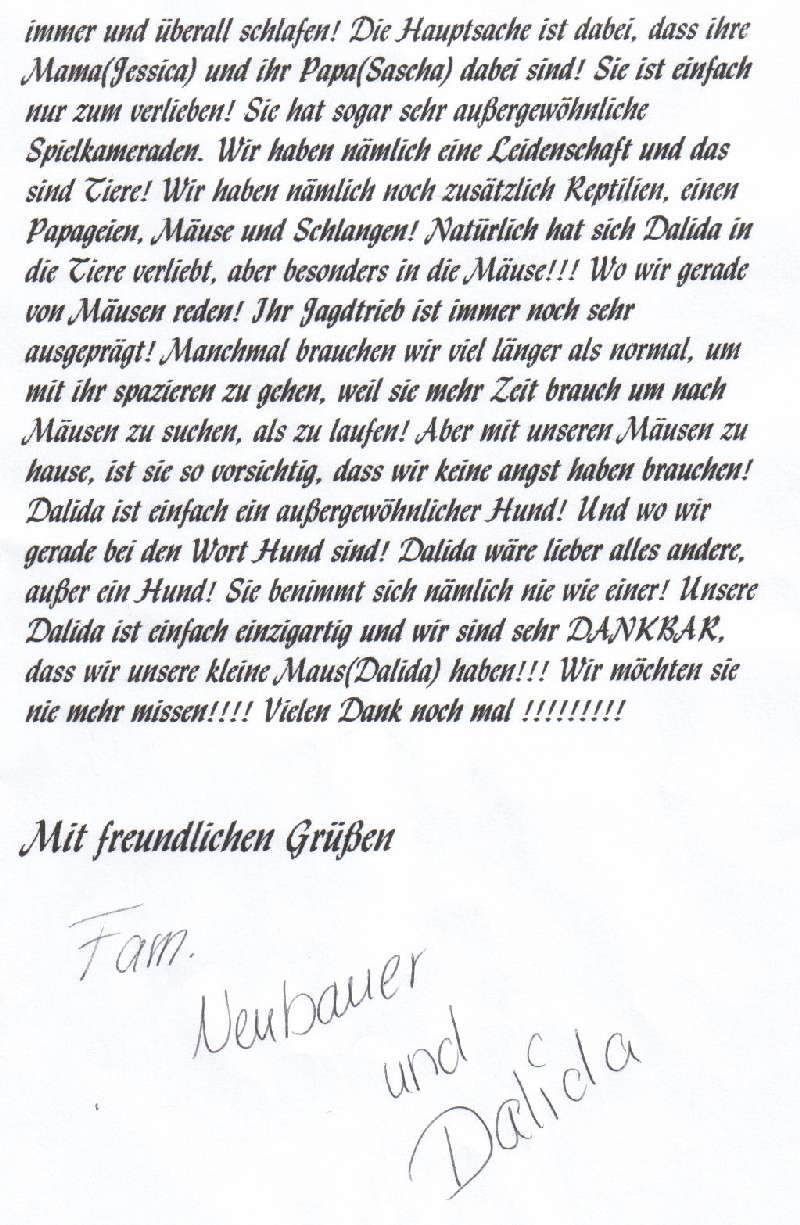 immer und überall schlafen! Die Hauptsache ist dabei, dass ihre Mama(Jessica) und ihr Papa(Sascha) dabei sind! Sie ist einfach nur zum verlieben! Sie hat sogar sehr außergewöhnliche Spielkameraden. Wir haben nämlich eine Leidenschaft und das sind Tiere! Wir haben nämlich noch zusätzlich Reptilien, einen Papageien, Mäuse und Schlangen! Natürlich hat sich Dalida in die Tiere verliebt, aber besonders in die Mäuse!!! Wo wir gerade von Mäusen reden! Ihr Jagdtrieb ist immer noch sehr ausgeprägt! Manchmal brauchen wir viel länger als normal, um mit ihr spazieren zu gehen, weil sie mehr Zeit brauch um nach Mäusen zu suchen, als zu laufen! Aber mit unseren Mäusen zu hause, ist sie so vorsichtig, dass wir keine angst haben brauchen! Dalida ist einfach ein außergewöhnlicher Hund! Und wo wir gerade bei den Wort Hund sind! Dalida wäre lieber alles andere, außer ein Hund! Sie benimmt sich nämlich nie wie einer! Unsere Dalida ist einfach einzigartig und wir sind sehr DANKBAR, dass wir unsere kleine Maus(Dalida) haben!!! Wir möchten sie nie mehr missen!!!! Vielen Dank noch mal !!!!!!!!!

Mit freundlichen Grüßen

Fam. Neubauer und Dalida